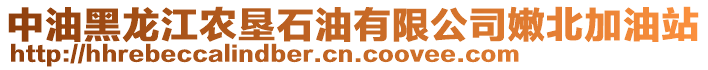 中油黑龙江农垦石油有限公司嫩北加油站
http://hhrebeccalindber.cn.coovee.com